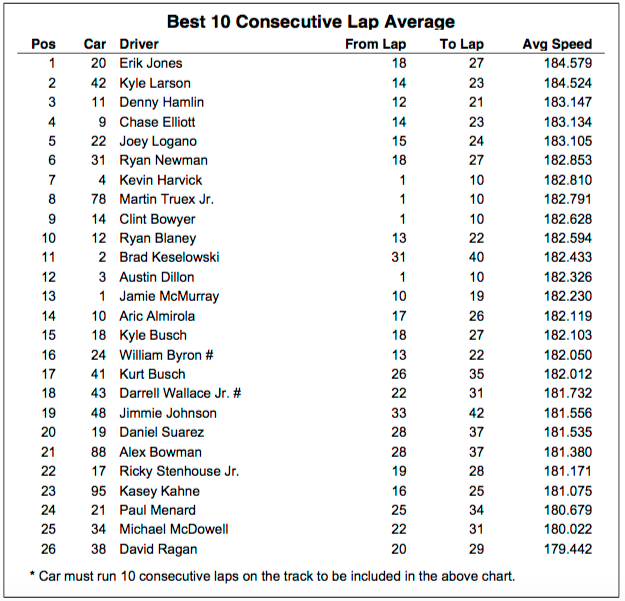 Best 10 Consecutive Lap Average

| Pos | Car | Driver | From Lap | To Lap | Avg Speed |
|---|---|---|---|---|---|
| 1 | 20 | Erik Jones | 18 | 27 | 184.579 |
| 2 | 42 | Kyle Larson | 14 | 23 | 184.524 |
| 3 | 11 | Denny Hamlin | 12 | 21 | 183.147 |
| 4 | 9 | Chase Elliott | 14 | 23 | 183.134 |
| 5 | 22 | Joey Logano | 15 | 24 | 183.105 |
| 6 | 31 | Ryan Newman | 18 | 27 | 182.853 |
| 7 | 4 | Kevin Harvick | 1 | 10 | 182.810 |
| 8 | 78 | Martin Truex Jr. | 1 | 10 | 182.791 |
| 9 | 14 | Clint Bowyer | 1 | 10 | 182.628 |
| 10 | 12 | Ryan Blaney | 13 | 22 | 182.594 |
| 11 | 2 | Brad Keselowski | 31 | 40 | 182.433 |
| 12 | 3 | Austin Dillon | 1 | 10 | 182.326 |
| 13 | 1 | Jamie McMurray | 10 | 19 | 182.230 |
| 14 | 10 | Aric Almirola | 17 | 26 | 182.119 |
| 15 | 18 | Kyle Busch | 18 | 27 | 182.103 |
| 16 | 24 | William Byron # | 13 | 22 | 182.050 |
| 17 | 41 | Kurt Busch | 26 | 35 | 182.012 |
| 18 | 43 | Darrell Wallace Jr. # | 22 | 31 | 181.732 |
| 19 | 48 | Jimmie Johnson | 33 | 42 | 181.556 |
| 20 | 19 | Daniel Suarez | 28 | 37 | 181.535 |
| 21 | 88 | Alex Bowman | 28 | 37 | 181.380 |
| 22 | 17 | Ricky Stenhouse Jr. | 19 | 28 | 181.171 |
| 23 | 95 | Kasey Kahne | 16 | 25 | 181.075 |
| 24 | 21 | Paul Menard | 25 | 34 | 180.679 |
| 25 | 34 | Michael McDowell | 22 | 31 | 180.022 |
| 26 | 38 | David Ragan | 20 | 29 | 179.442 |

* Car must run 10 consecutive laps on the track to be included in the above chart.